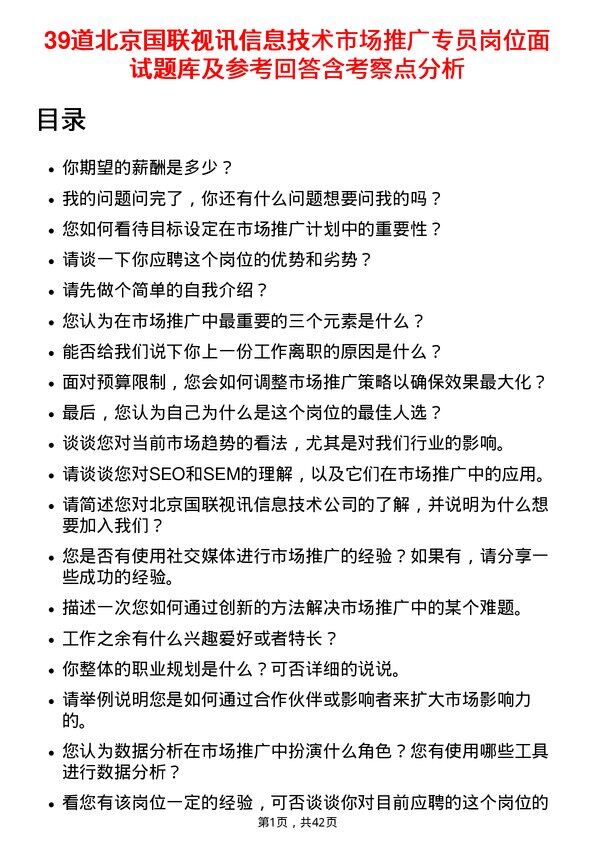 39道北京国联视讯信息技术市场推广专员岗位面试题库及参考回答含考察点分析

目录

- 你期望的薪酬是多少？
- 我的问题问完了，你还有什么问题想要问我的吗？
- 您如何看待目标设定在市场推广计划中的重要性？
- 请谈一下你应聘这个岗位的优势和劣势？
- 请先做个简单的自我介绍？
- 您认为在市场推广中最重要的三个元素是什么？
- 能否给我们说下你上一份工作离职的原因是什么？
- 面对预算限制，您会如何调整市场推广策略以确保效果最大化？
- 最后，您认为自己为什么是这个岗位的最佳人选？
- 谈谈您对当前市场趋势的看法，尤其是对我们行业的影响。
- 请谈谈您对SEO和SEM的理解，以及它们在市场推广中的应用。
- 请简述您对北京国联视讯信息技术公司的了解，并说明为什么想要加入我们？
- 您是否有使用社交媒体进行市场推广的经验？如果有，请分享一些成功的经验。
- 描述一次您如何通过创新的方法解决市场推广中的某个难题。
- 工作之余有什么兴趣爱好或者特长？
- 你整体的职业规划是什么？可否详细的说说。
- 请举例说明您是如何通过合作伙伴或影响者来扩大市场影响力的。
- 您认为数据分析在市场推广中扮演什么角色？您有使用哪些工具进行数据分析？
- 看您有该岗位一定的经验，可否谈谈你对目前应聘的这个岗位的

第1页，共42页